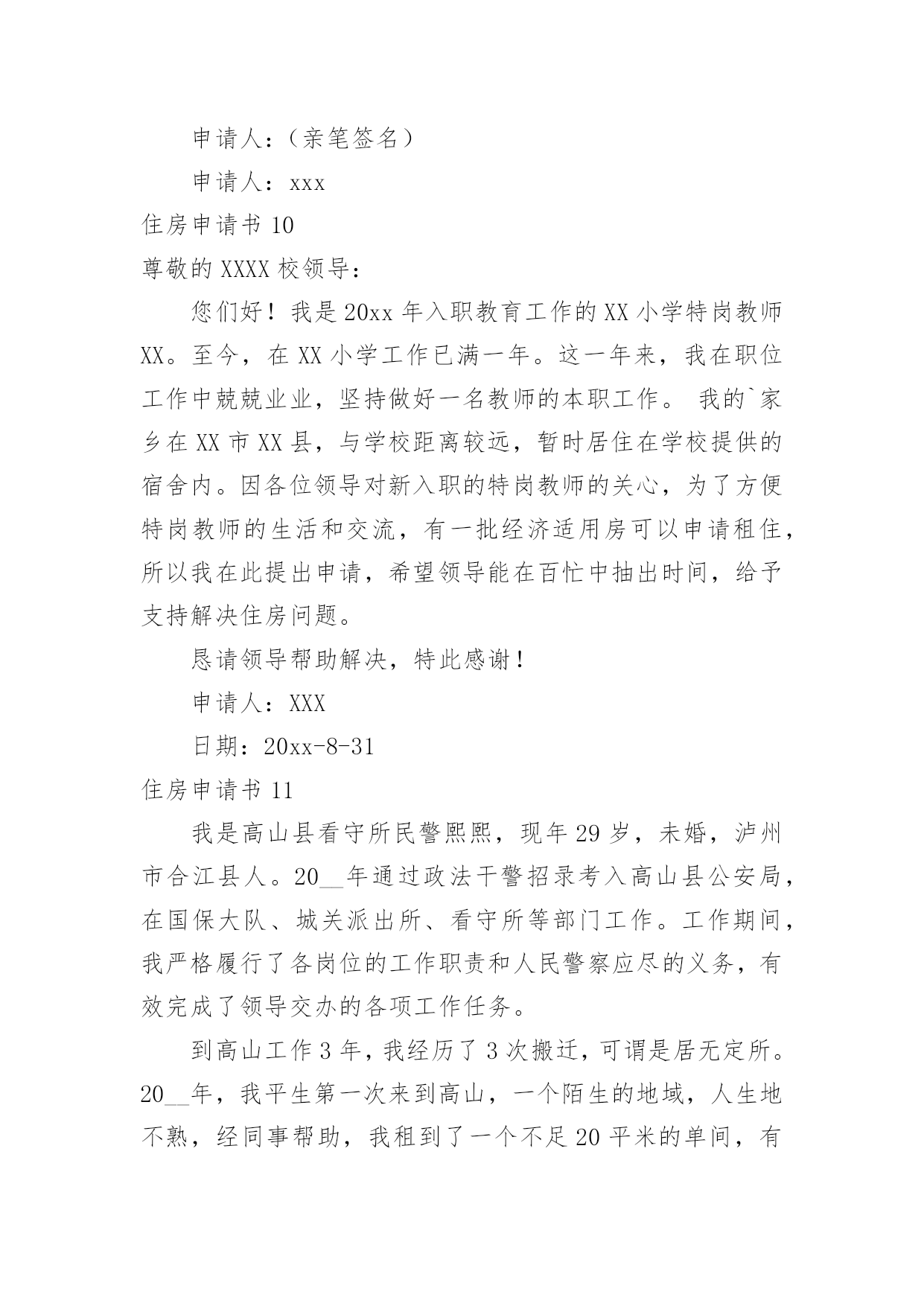 申请人：（亲笔签名）

申请人：xxx

住房申请书 10

尊敬的 XXXX 校领导：

您们好！我是 20xx 年入职教育工作的 XX 小学特岗教师 XX。至今，在 XX 小学工作已满一年。这一年来，我在职位工作中兢兢业业，坚持做好一名教师的本职工作。 我的`家乡在 XX 市 XX 县，与学校距离较远，暂时居住在学校提供的宿舍内。因各位领导对新入职的特岗教师的关心，为了方便特岗教师的生活和交流，有一批经济适用房可以申请租住，所以我在此提出申请，希望领导能在百忙中抽出时间，给予支持解决住房问题。

恳请领导帮助解决，特此感谢！

申请人：XXX

日期：20xx-8-31

住房申请书 11

我是高山县看守所民警熙熙，现年 29 岁，未婚，泸州市合江县人。20__年通过政法干警招录考入高山县公安局，在国保大队、城关派出所、看守所等部门工作。工作期间，我严格履行了各岗位的工作职责和人民警察应尽的义务，有效完成了领导交办的各项工作任务。

到高山工作 3 年，我经历了 3 次搬迁，可谓是居无定所。20__年，我平生第一次来到高山，一个陌生的地域，人生地不熟，经同事帮助，我租到了一个不足 20 平米的单间，有